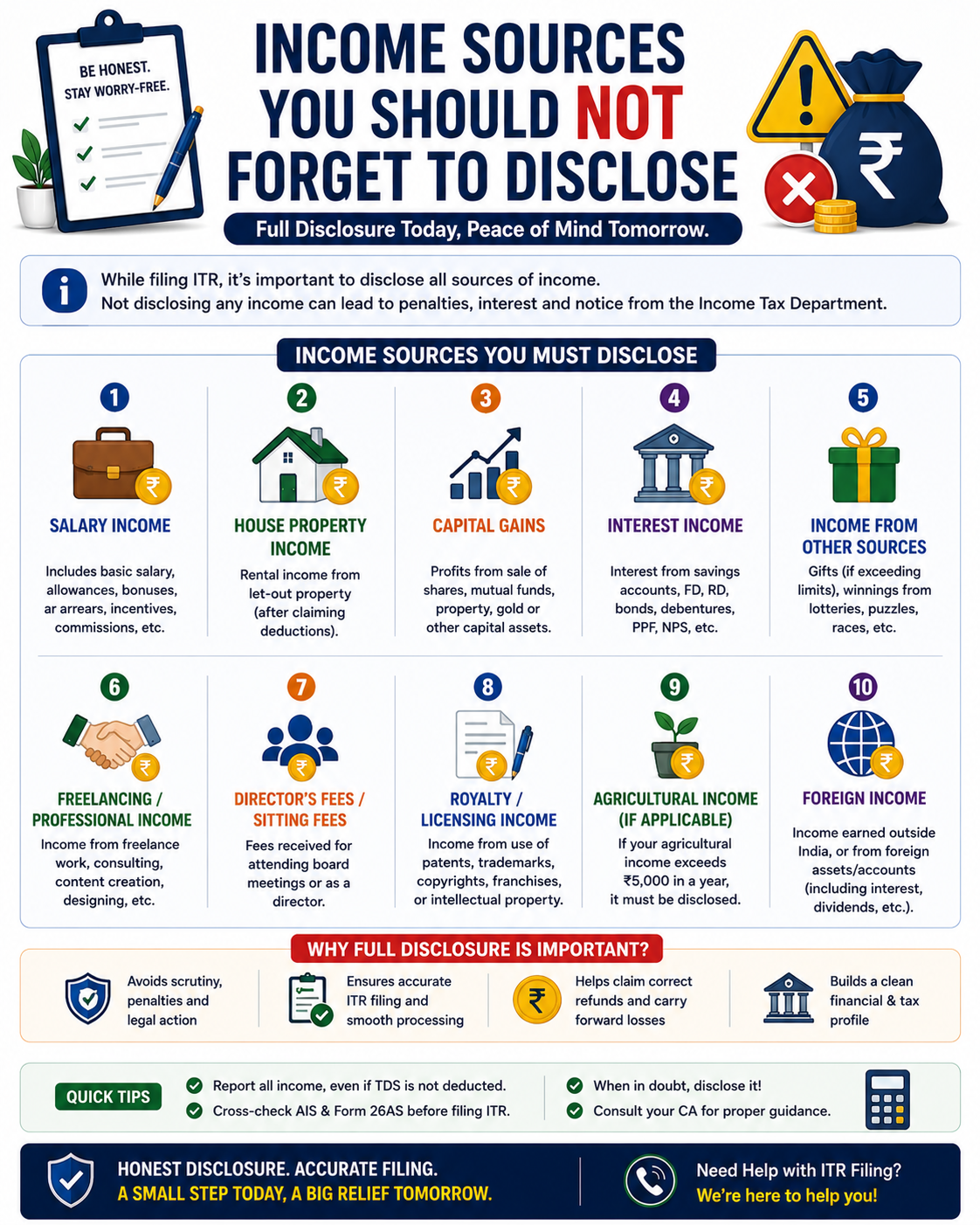 BE HONEST. STAY WORRY-FREE.

INCOME SOURCES YOU SHOULD NOT FORGET TO DISCLOSE

Full Disclosure Today, Peace of Mind Tomorrow.

While filing ITR, it's important to disclose all sources of income.
Not disclosing any income can lead to penalties, interest and notice from the Income Tax Department.

INCOME SOURCES YOU MUST DISCLOSE

1
SALARY INCOME
Includes basic salary, allowances, bonuses, ar arrears, incentives, commissions, etc.

2
HOUSE PROPERTY INCOME
Rental income from let-out property (after claiming deductions).

3
CAPITAL GAINS
Profits from sale of shares, mutual funds, property, gold or other capital assets.

4
INTEREST INCOME
Interest from savings accounts, FD, RD, bonds, debentures, PPF, NPS, etc.

5
INCOME FROM OTHER SOURCES
Gifts (if exceeding limits), winnings from lotteries, puzzles, races, etc.

6
FREELANCING / PROFESSIONAL INCOME
Income from freelance work, consulting, content creation, designing, etc.

7
DIRECTOR'S FEES / SITTING FEES
Fees received for attending board meetings or as a director.

8
ROYALTY / LICENSING INCOME
Income from use of patents, trademarks, copyrights, franchises, or intellectual property.

9
AGRICULTURAL INCOME (IF APPLICABLE)
If your agricultural income exceeds ₹5,000 in a year, it must be disclosed.

10
FOREIGN INCOME
Income earned outside India, or from foreign assets/accounts (including interest, dividends, etc.).

WHY FULL DISCLOSURE IS IMPORTANT?

Avoids scrutiny, penalties and legal action

Ensures accurate ITR filing and smooth processing

Helps claim correct refunds and carry forward losses

Builds a clean financial & tax profile

QUICK TIPS
Report all income, even if TDS is not deducted.
Cross-check AIS & Form 26AS before filing ITR.
When in doubt, disclose it!
Consult your CA for proper guidance.

HONEST DISCLOSURE. ACCURATE FILING.
A SMALL STEP TODAY, A BIG RELIEF TOMORROW.

Need Help with ITR Filing?
We're here to help you!